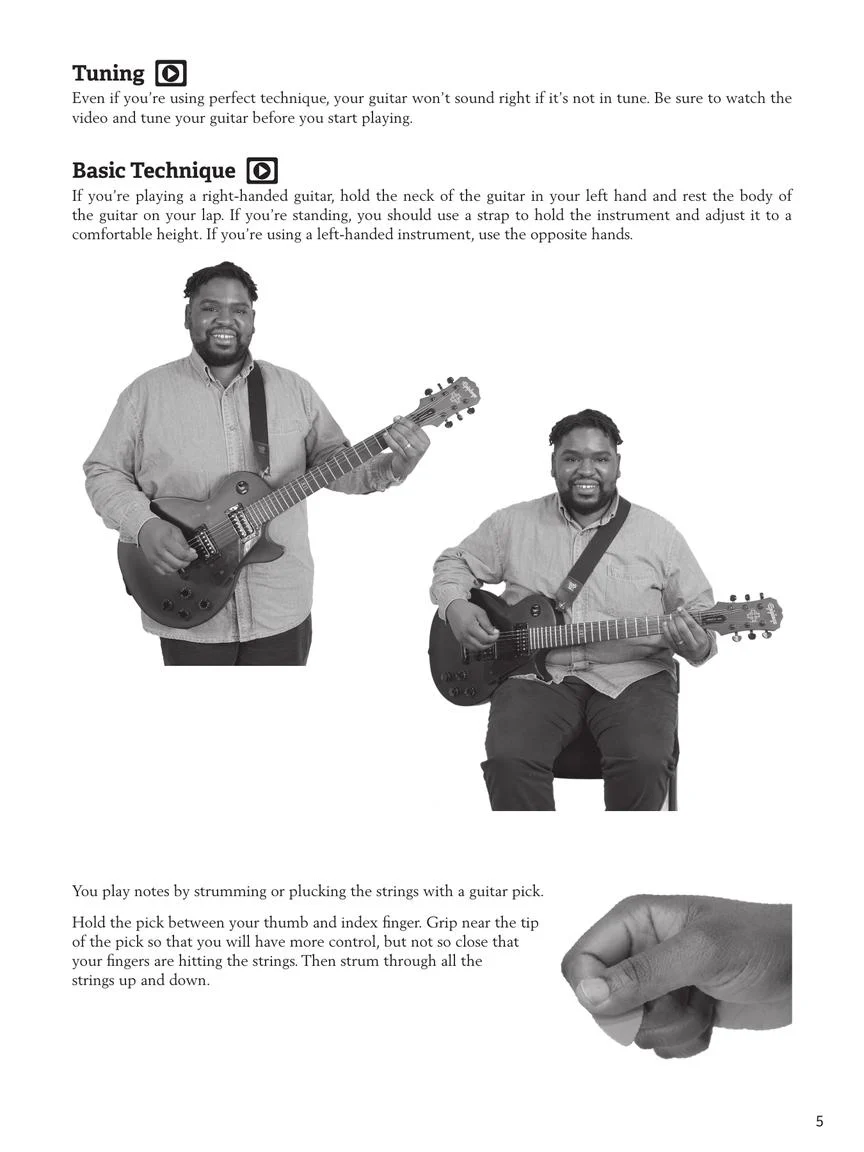 Tuning

Even if you're using perfect technique, your guitar won't sound right if it's not in tune. Be sure to watch the video and tune your guitar before you start playing.

Basic Technique

If you're playing a right-handed guitar, hold the neck of the guitar in your left hand and rest the body of the guitar on your lap. If you're standing, you should use a strap to hold the instrument and adjust it to a comfortable height. If you're using a left-handed instrument, use the opposite hands.

You play notes by strumming or plucking the strings with a guitar pick.

Hold the pick between your thumb and index finger. Grip near the tip of the pick so that you will have more control, but not so close that your fingers are hitting the strings. Then strum through all the strings up and down.

5